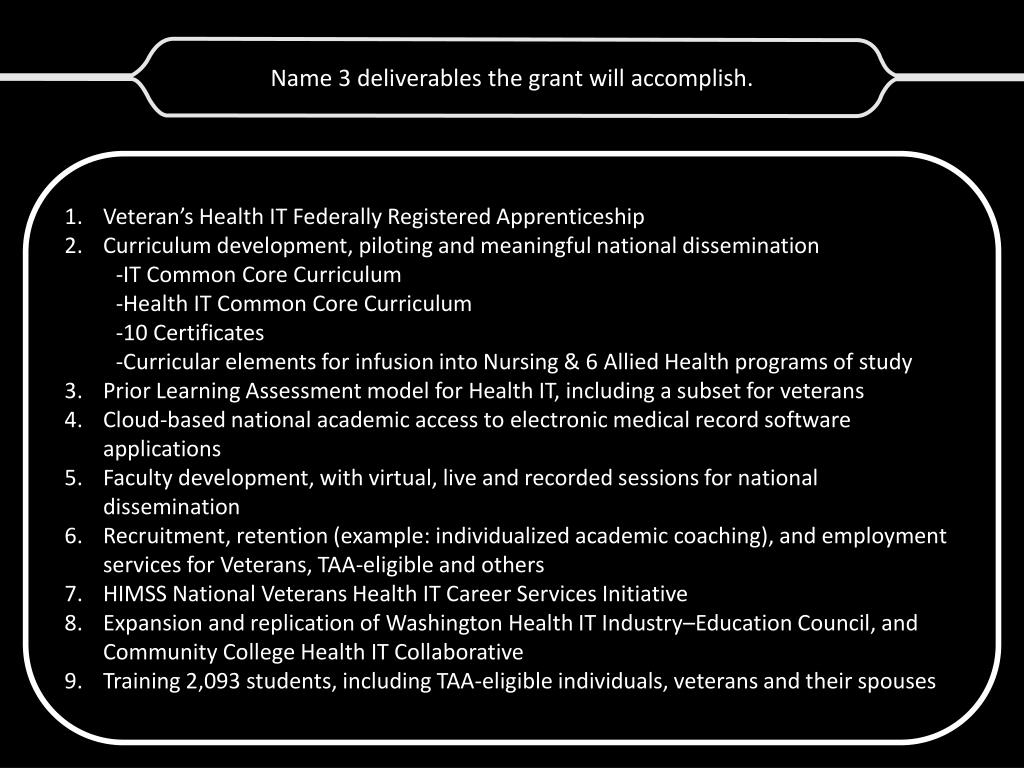 Name 3 deliverables the grant will accomplish.

1. Veteran’s Health IT Federally Registered Apprenticeship
2. Curriculum development, piloting and meaningful national dissemination
-IT Common Core Curriculum
-Health IT Common Core Curriculum
-10 Certificates
-Curricular elements for infusion into Nursing & 6 Allied Health programs of study
3. Prior Learning Assessment model for Health IT, including a subset for veterans
4. Cloud-based national academic access to electronic medical record software applications
5. Faculty development, with virtual, live and recorded sessions for national dissemination
6. Recruitment, retention (example: individualized academic coaching), and employment services for Veterans, TAA-eligible and others
7. HIMSS National Veterans Health IT Career Services Initiative
8. Expansion and replication of Washington Health IT Industry–Education Council, and Community College Health IT Collaborative
9. Training 2,093 students, including TAA-eligible individuals, veterans and their spouses